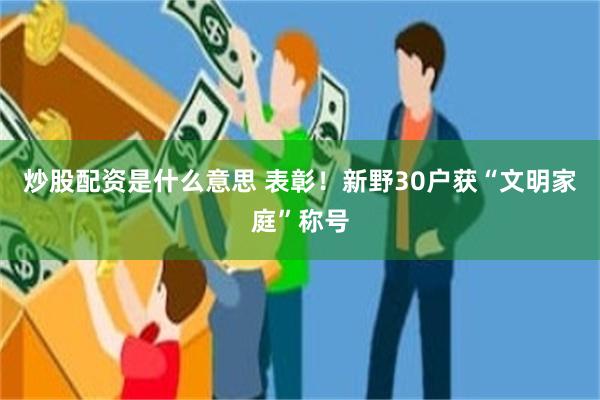 炒股配资是什么意思 表彰！新野30户获“文明家庭”称号